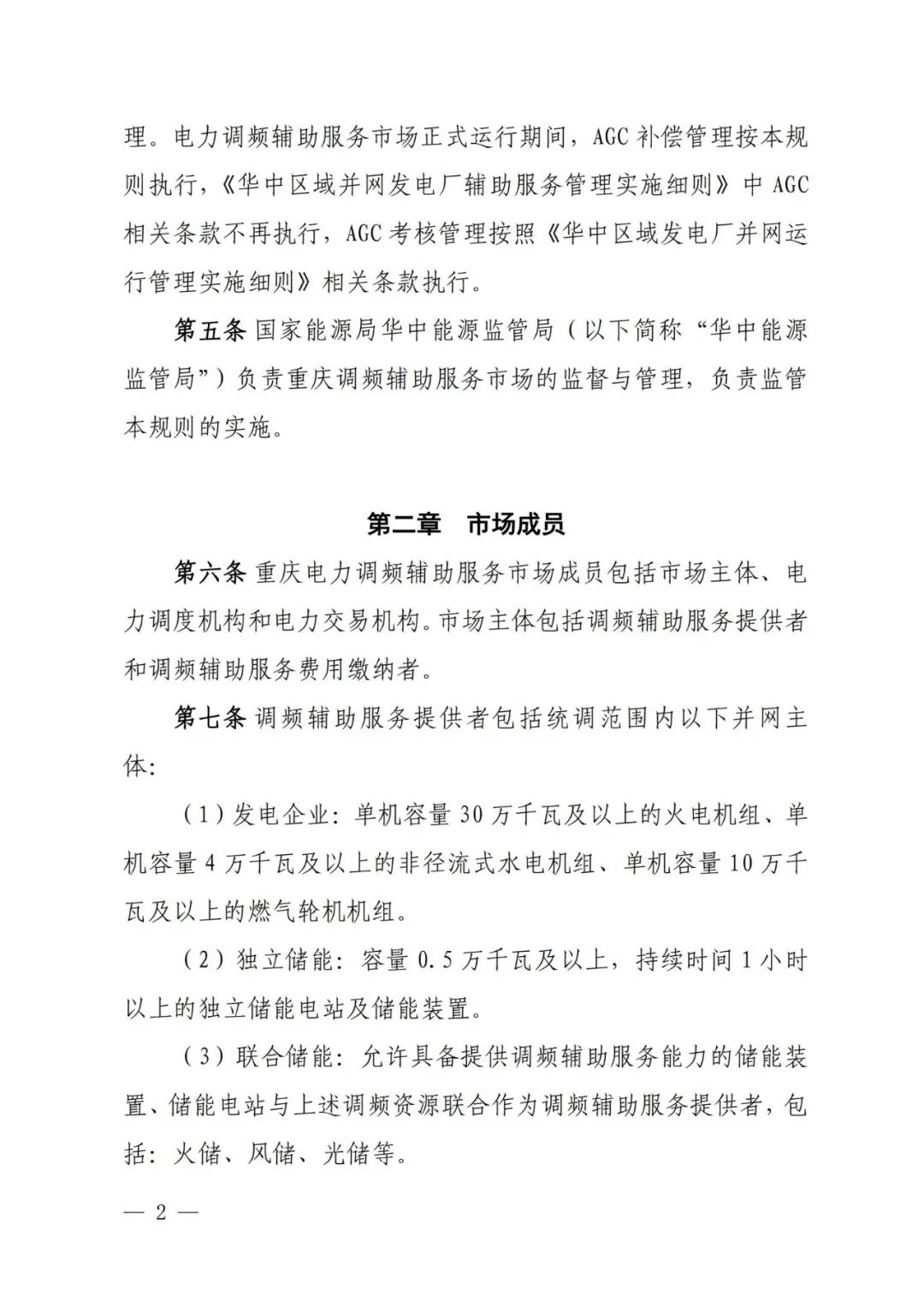 理。电力调频辅助服务市场正式运行期间，AGC补偿管理按本规则执行，《华中区域并网发电厂辅助服务管理实施细则》中AGC相关条款不再执行，AGC考核管理按照《华中区域发电厂并网运行管理实施细则》相关条款执行。

第五条 国家能源局华中能源监管局（以下简称“华中能源监管局”）负责重庆调频辅助服务市场的监督与管理，负责监管本规则的实施。

第二章 市场成员

第六条 重庆电力调频辅助服务市场成员包括市场主体、电力调度机构和电力交易机构。市场主体包括调频辅助服务提供者和调频辅助服务费用缴纳者。

第七条 调频辅助服务提供者包括统调范围内以下并网主体:

（1）发电企业：单机容量30万千瓦及以上的火电机组、单机容量4万千瓦及以上的非径流式水电机组、单机容量10万千瓦及以上的燃气轮机机组。

（2）独立储能：容量0.5万千瓦及以上，持续时间1小时以上的独立储能电站及储能装置。

（3）联合储能：允许具备提供调频辅助服务能力的储能装置、储能电站与上述调频资源联合作为调频辅助服务提供者，包括：火储、风储、光储等。

— 2 —